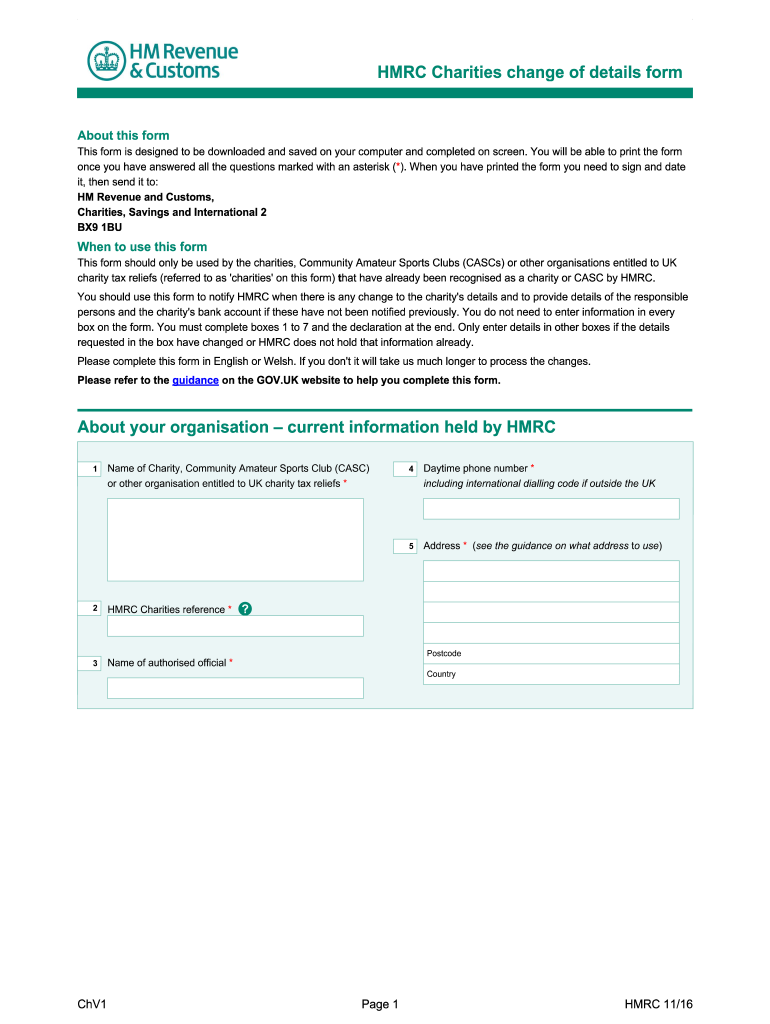 HM Revenue & Customs

HMRC Charities change of details form

About this form
This form is designed to be downloaded and saved on your computer and completed on screen. You will be able to print the form once you have answered all the questions marked with an asterisk (*). When you have printed the form you need to sign and date it, then send it to:
HM Revenue and Customs,
Charities, Savings and International 2
BX9 1BU

When to use this form
This form should only be used by the charities, Community Amateur Sports Clubs (CASCs) or other organisations entitled to UK charity tax reliefs (referred to as 'charities' on this form) that have already been recognised as a charity or CASC by HMRC.

You should use this form to notify HMRC when there is any change to the charity's details and to provide details of the responsible persons and the charity's bank account if these have not been notified previously. You do not need to enter information in every box on the form. You must complete boxes 1 to 7 and the declaration at the end. Only enter details in other boxes if the details requested in the box have changed or HMRC does not hold that information already.

Please complete this form in English or Welsh. If you don't it will take us much longer to process the changes.

Please refer to the guidance on the GOV.UK website to help you complete this form.

About your organisation – current information held by HMRC

1 Name of Charity, Community Amateur Sports Club (CASC) or other organisation entitled to UK charity tax reliefs *

2 HMRC Charities reference * ?

3 Name of authorised official *

4 Daytime phone number *
including international dialling code if outside the UK

5 Address * (see the guidance on what address to use)

Postcode

Country

ChV1 Page 1 HMRC 11/16